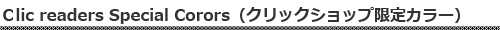 Clic readers Special Corors（クリックショップ限定カラー）